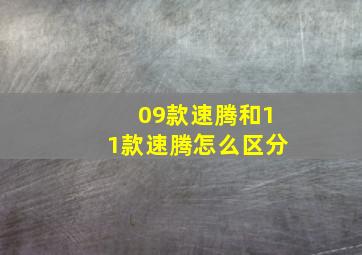 09款速腾和11款速腾怎么区分